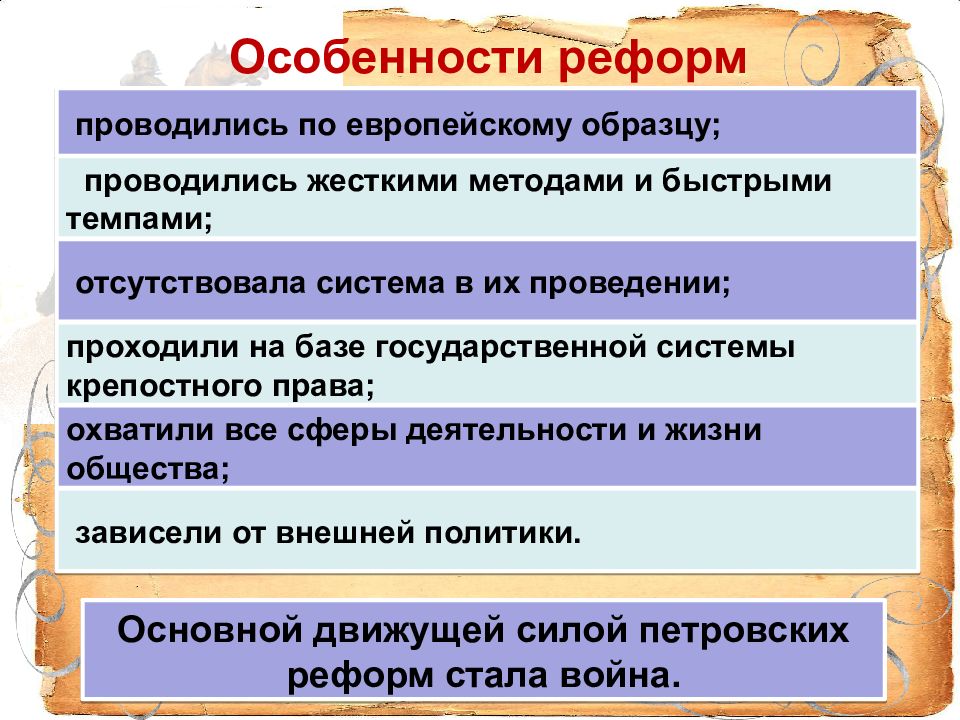 Особенности реформ

проводились по европейскому образцу;

проводились жесткими методами и быстрыми темпами;

отсутствовала система в их проведении;

проходили на базе государственной системы крепостного права;

охватили все сферы деятельности и жизни общества;

зависели от внешней политики.

Основной движущей силой петровских реформ стала война.